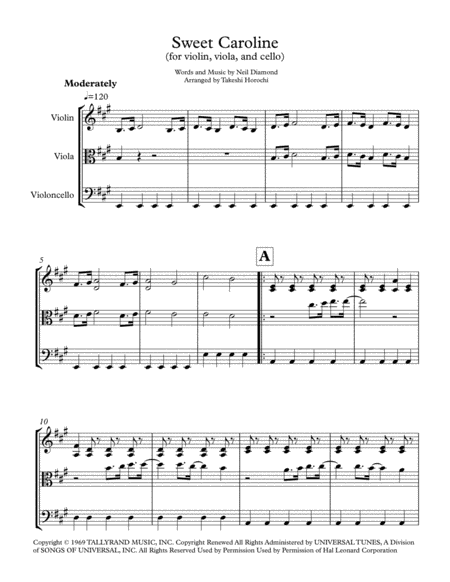 Sweet Caroline
(for violin, viola, and cello)

Words and Music by Neil Diamond
Arranged by Takeshi Horochi

Moderately
♩=120

Violin

Viola

Violoncello

5

A

10

Copyright © 1969 TALLYRAND MUSIC, INC. Copyright Renewed All Rights Administered by UNIVERSAL TUNES, A Division of SONGS OF UNIVERSAL, INC. All Rights Reserved Used by Permission Used by Permission of Hal Leonard Corporation